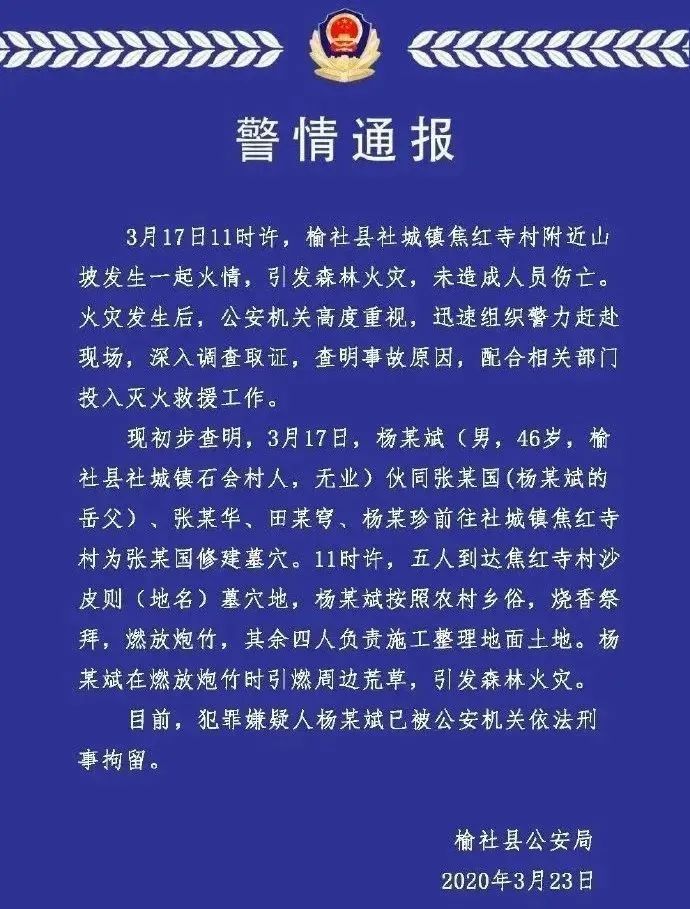 警情通报

3月17日11时许，榆社县社城镇焦红寺村附近山坡发生一起火情，引发森林火灾，未造成人员伤亡。火灾发生后，公安机关高度重视，迅速组织警力赶赴现场，深入调查取证，查明事故原因，配合相关部门投入灭火救援工作。

现初步查明，3月17日，杨某斌（男，46岁，榆社县社城镇石会村人，无业）伙同张某国(杨某斌的岳父）、张某华、田某穹、杨某珍前往社城镇焦红寺村为张某国修建墓穴。11时许，五人到达焦红寺村沙皮则（地名）墓穴地，杨某斌按照农村乡俗，烧香祭拜，燃放炮竹，其余四人负责施工整理地面土地。杨某斌在燃放炮竹时引燃周边荒草，引发森林火灾。

目前，犯罪嫌疑人杨某斌已被公安机关依法刑事拘留。

榆社县公安局
2020年3月23日